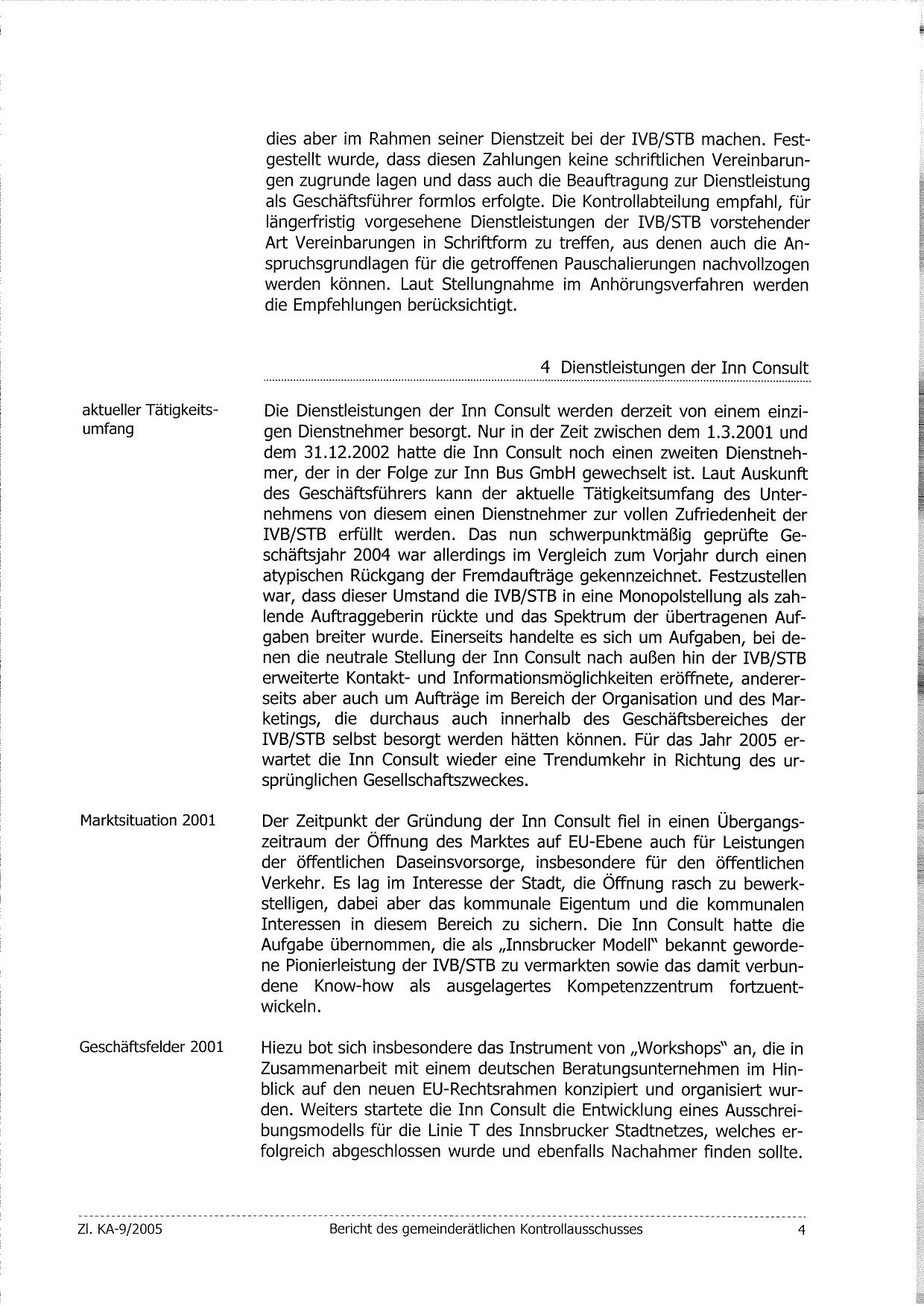 dies aber im Rahmen seiner Dienstzeit bei der IVB/STB machen. Festgestellt wurde, dass diesen Zahlungen keine schriftlichen Vereinbarungen zugrunde lagen und dass auch die Beauftragung zur Dienstleistung als Geschäftsführer formlos erfolgte. Die Kontrollabteilung empfahl, für längerfristig vorgesehene Dienstleistungen der IVB/STB vorstehender Art Vereinbarungen in Schriftform zu treffen, aus denen auch die Anspruchsgrundlagen für die getroffenen Pauschalierungen nachvollzogen werden können. Laut Stellungnahme im Anhörungsverfahren werden die Empfehlungen berücksichtigt.

4 Dienstleistungen der Inn Consult

aktueller Tätigkeitsumfang

Die Dienstleistungen der Inn Consult werden derzeit von einem einzigen Dienstnehmer besorgt. Nur in der Zeit zwischen dem 1.3.2001 und dem 31.12.2002 hatte die Inn Consult noch einen zweiten Dienstnehmer, der in der Folge zur Inn Bus GmbH gewechselt ist. Laut Auskunft des Geschäftsführers kann der aktuelle Tätigkeitsumfang des Unternehmens von diesem einen Dienstnehmer zur vollen Zufriedenheit der IVB/STB erfüllt werden. Das nun schwerpunktmäßig geprüfte Geschäftsjahr 2004 war allerdings im Vergleich zum Vorjahr durch einen atypischen Rückgang der Fremdaufträge gekennzeichnet. Festzustellen war, dass dieser Umstand die IVB/STB in eine Monopolstellung als zahlende Auftraggeberin rückte und das Spektrum der übertragenen Aufgaben breiter wurde. Einerseits handelte es sich um Aufgaben, bei denen die neutrale Stellung der Inn Consult nach außen hin der IVB/STB erweiterte Kontakt- und Informationsmöglichkeiten eröffnete, andererseits aber auch um Aufträge im Bereich der Organisation und des Marketings, die durchaus auch innerhalb des Geschäftsbereiches der IVB/STB selbst besorgt werden hätten können. Für das Jahr 2005 erwartet die Inn Consult wieder eine Trendumkehr in Richtung des ursprünglichen Gesellschaftszweckes.

Marktsituation 2001

Der Zeitpunkt der Gründung der Inn Consult fiel in einen Übergangszeitraum der Öffnung des Marktes auf EU-Ebene auch für Leistungen der öffentlichen Daseinsvorsorge, insbesondere für den öffentlichen Verkehr. Es lag im Interesse der Stadt, die Öffnung rasch zu bewerkstelligen, dabei aber das kommunale Eigentum und die kommunalen Interessen in diesem Bereich zu sichern. Die Inn Consult hatte die Aufgabe übernommen, die als „Innsbrucker Modell" bekannt gewordene Pionierleistung der IVB/STB zu vermarkten sowie das damit verbundene Know-how als ausgelagertes Kompetenzzentrum fortzuentwickeln.

Geschäftsfelder 2001

Hiezu bot sich insbesondere das Instrument von „Workshops" an, die in Zusammenarbeit mit einem deutschen Beratungsunternehmen im Hinblick auf den neuen EU-Rechtsrahmen konzipiert und organisiert wurden. Weiters startete die Inn Consult die Entwicklung eines Ausschreibungsmodells für die Linie T des Innsbrucker Stadtnetzes, welches erfolgreich abgeschlossen wurde und ebenfalls Nachahmer finden sollte.

Zl. KA-9/2005 Bericht des gemeinderätlichen Kontrollausschusses 4